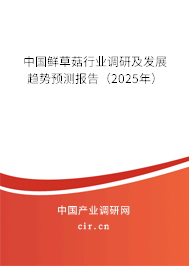 中国鲜草菇行业调研及发展趋势预测报告（2025年）

中国产业调研网
cir.cn